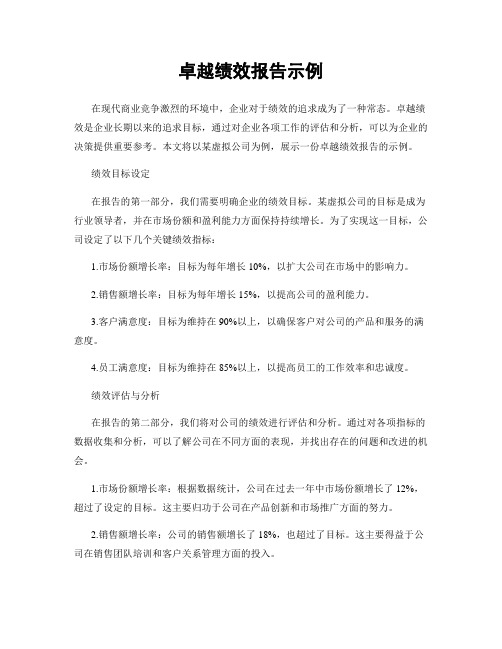 卓越绩效报告示例

在现代商业竞争激烈的环境中，企业对于绩效的追求成为了一种常态。卓越绩效是企业长期以来的追求目标，通过对企业各项工作的评估和分析，可以为企业的决策提供重要参考。本文将以某虚拟公司为例，展示一份卓越绩效报告的示例。

绩效目标设定

在报告的第一部分，我们需要明确企业的绩效目标。某虚拟公司的目标是成为行业领导者，并在市场份额和盈利能力方面保持持续增长。为了实现这一目标，公司设定了以下几个关键绩效指标：

1.市场份额增长率：目标为每年增长 10%，以扩大公司在市场中的影响力。

2.销售额增长率：目标为每年增长 15%，以提高公司的盈利能力。

3.客户满意度：目标为维持在 90%以上，以确保客户对公司的产品和服务的满意度。

4.员工满意度：目标为维持在 85%以上，以提高员工的工作效率和忠诚度。

绩效评估与分析

在报告的第二部分，我们将对公司的绩效进行评估和分析。通过对各项指标的数据收集和分析，可以了解公司在不同方面的表现，并找出存在的问题和改进的机会。

1.市场份额增长率：根据数据统计，公司在过去一年中市场份额增长了 12%，超过了设定的目标。这主要归功于公司在产品创新和市场推广方面的努力。

2.销售额增长率：公司的销售额增长了 18%，也超过了目标。这主要得益于公司在销售团队培训和客户关系管理方面的投入。